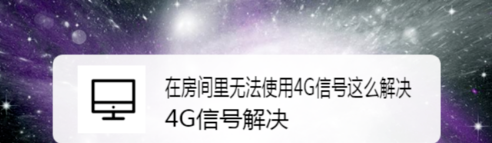 在房间里无法使用4G信号这么解决
4G信号解决